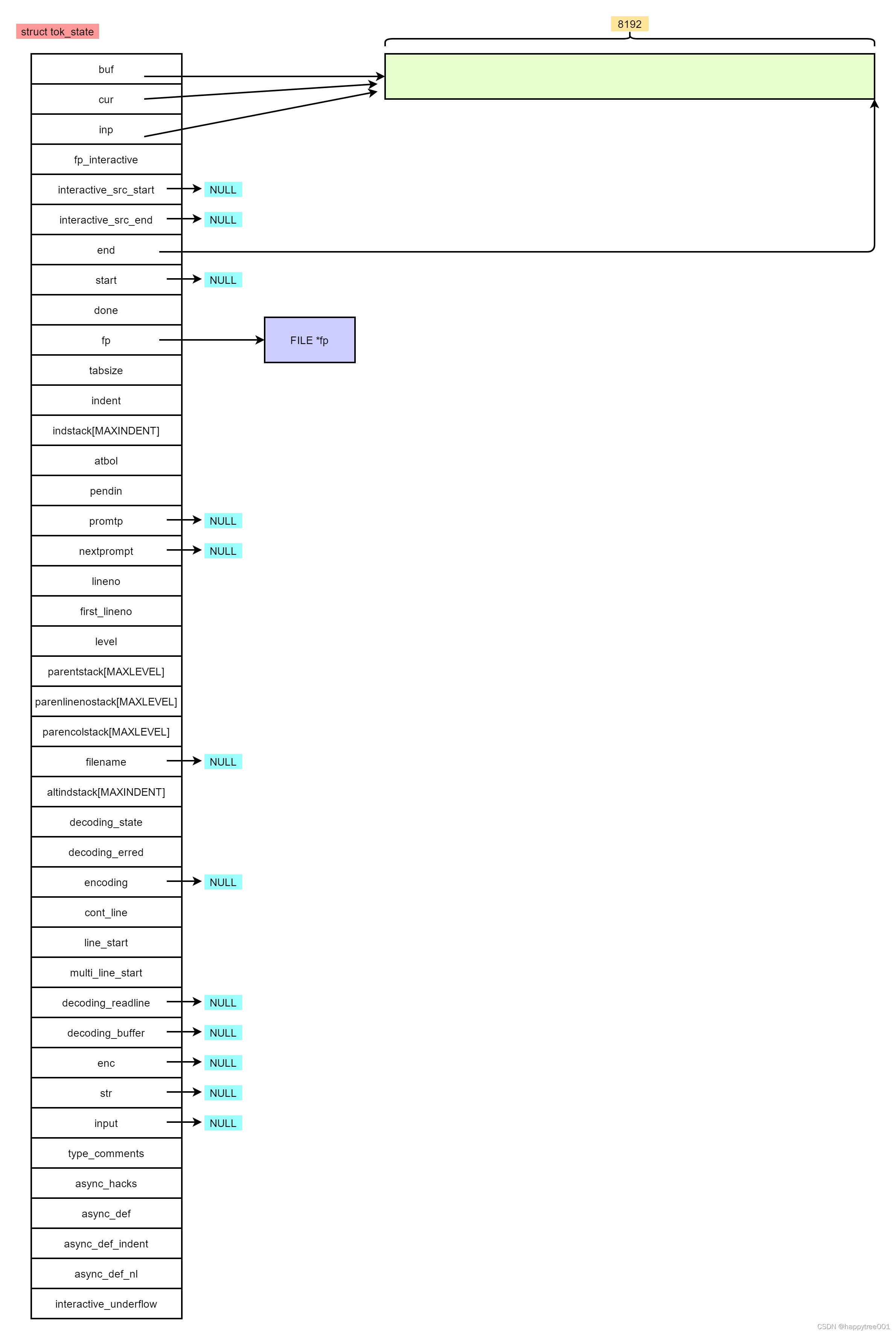 struct tok_state

8192

buf
cur
inp
fp_interactive
interactive_src_start NULL
interactive_src_end NULL
end
start NULL
done
fp FILE *fp
tabsize
indent
indstack[MAXINDENT]
atbol
pendin
promtp NULL
nextprompt NULL
lineno
first_lineno
level
parentstack[MAXLEVEL]
parenlinenostack[MAXLEVEL]
parencolstack[MAXLEVEL]
filename NULL
altindstack[MAXINDENT]
decoding_state
decoding_erred
encoding NULL
cont_line
line_start
multi_line_start
decoding_readline NULL
decoding_buffer NULL
enc NULL
str NULL
input NULL
type_comments
async_hacks
async_def
async_def_indent
async_def_nl
interactive_underflow

CSDN @happytree001